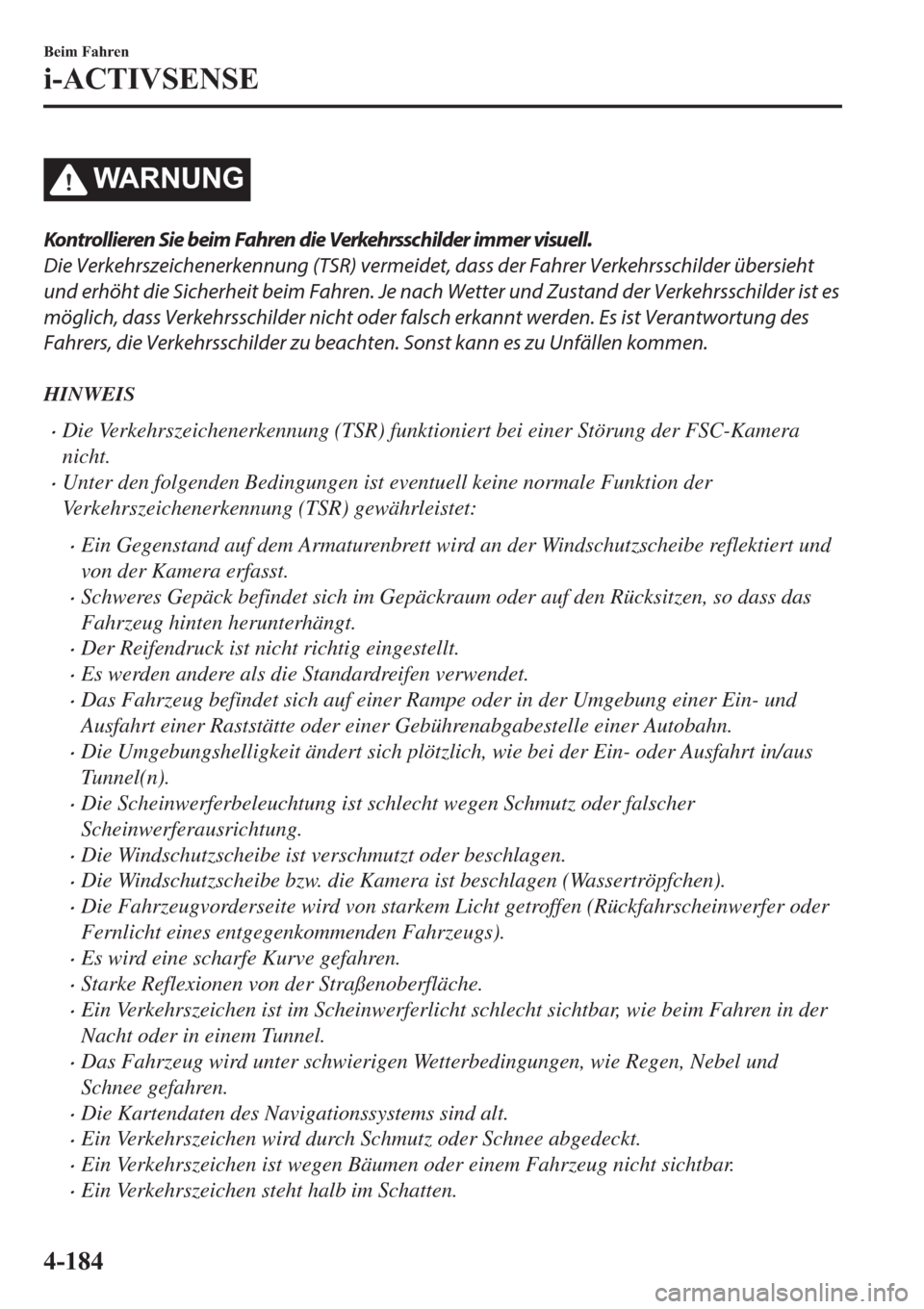 Beim Fahren
i-ACTIVSENSE

WARNUNG

Kontrollieren Sie beim Fahren die Verkehrsschilder immer visuell.
Die Verkehrszeichenerkennung (TSR) vermeidet, dass der Fahrer Verkehrsschilder übersieht und erhöht die Sicherheit beim Fahren. Je nach Wetter und Zustand der Verkehrsschilder ist es möglich, dass Verkehrsschilder nicht oder falsch erkannt werden. Es ist Verantwortung des Fahrers, die Verkehrsschilder zu beachten. Sonst kann es zu Unfällen kommen.

HINWEIS

• Die Verkehrszeichenerkennung (TSR) funktioniert bei einer Störung der FSC-Kamera nicht.
• Unter den folgenden Bedingungen ist eventuell keine normale Funktion der Verkehrszeichenerkennung (TSR) gewährleistet:
• Ein Gegenstand auf dem Armaturenbrett wird an der Windschutzscheibe reflektiert und von der Kamera erfasst.
• Schweres Gepäck befindet sich im Gepäckraum oder auf den Rücksitzen, so dass das Fahrzeug hinten herunterhängt.
• Der Reifendruck ist nicht richtig eingestellt.
• Es werden andere als die Standardreifen verwendet.
• Das Fahrzeug befindet sich auf einer Rampe oder in der Umgebung einer Ein- und Ausfahrt einer Raststätte oder einer Gebührenabgabestelle einer Autobahn.
• Die Umgebungshelligkeit ändert sich plötzlich, wie bei der Ein- oder Ausfahrt in/aus Tunnel(n).
• Die Scheinwerferbeleuchtung ist schlecht wegen Schmutz oder falscher Scheinwerferausrichtung.
• Die Windschutzscheibe ist verschmutzt oder beschlagen.
• Die Windschutzscheibe bzw. die Kamera ist beschlagen (Wassertröpfchen).
• Die Fahrzeugvorderseite wird von starkem Licht getroffen (Rückfahrscheinwerfer oder Fernlicht eines entgegenkommenden Fahrzeugs).
• Es wird eine scharfe Kurve gefahren.
• Starke Reflexionen von der Straßenoberfläche.
• Ein Verkehrszeichen ist im Scheinwerferlicht schlecht sichtbar, wie beim Fahren in der Nacht oder in einem Tunnel.
• Das Fahrzeug wird unter schwierigen Wetterbedingungen, wie Regen, Nebel und Schnee gefahren.
• Die Kartendaten des Navigationssystems sind alt.
• Ein Verkehrszeichen wird durch Schmutz oder Schnee abgedeckt.
• Ein Verkehrszeichen ist wegen Bäumen oder einem Fahrzeug nicht sichtbar.
• Ein Verkehrszeichen steht halb im Schatten.

4-184

carmanualsonline.info